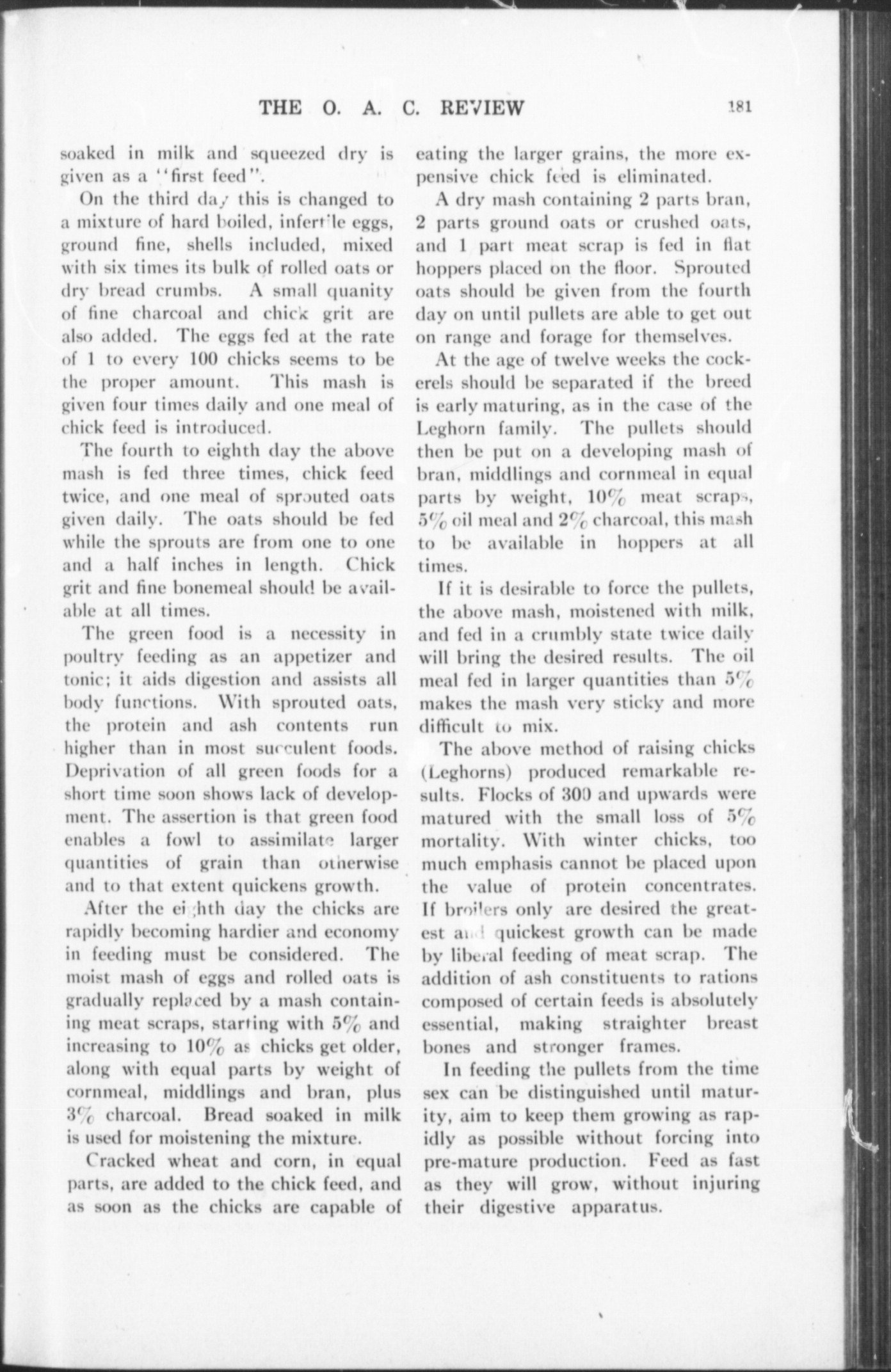 THE O. A. C. REVIEW 181

soaked in milk and squeezed dry is given as a "first feed".

On the third day this is changed to a mixture of hard boiled, infertile eggs, ground fine, shells included, mixed with six times its bulk of rolled oats or dry bread crumbs. A small quanity of fine charcoal and chick grit are also added. The eggs fed at the rate of 1 to every 100 chicks seems to be the proper amount. This mash is given four times daily and one meal of chick feed is introduced.

The fourth to eighth day the above mash is fed three times, chick feed twice, and one meal of sprouted oats given daily. The oats should be fed while the sprouts are from one to one and a half inches in length. Chick grit and fine bonemeal should be available at all times.

The green food is a necessity in poultry feeding as an appetizer and tonic; it aids digestion and assists all body functions. With sprouted oats, the protein and ash contents run higher than in most succulent foods. Deprivation of all green foods for a short time soon shows lack of development. The assertion is that green food enables a fowl to assimilate larger quantities of grain than otherwise and to that extent quickens growth.

After the eighth day the chicks are rapidly becoming hardier and economy in feeding must be considered. The moist mash of eggs and rolled oats is gradually replaced by a mash containing meat scraps, starting with 5% and increasing to 10% as chicks get older, along with equal parts by weight of cornmeal, middlings and bran, plus 3% charcoal. Bread soaked in milk is used for moistening the mixture.

Cracked wheat and corn, in equal parts, are added to the chick feed, and as soon as the chicks are capable of eating the larger grains, the more expensive chick feed is eliminated.

A dry mash containing 2 parts bran, 2 parts ground oats or crushed oats, and 1 part meat scrap is fed in flat hoppers placed on the floor. Sprouted oats should be given from the fourth day on until pullets are able to get out on range and forage for themselves.

At the age of twelve weeks the cockerels should be separated if the breed is early maturing, as in the case of the Leghorn family. The pullets should then be put on a developing mash of bran, middlings and cornmeal in equal parts by weight, 10% meat scraps, 5% oil meal and 2% charcoal, this mash to be available in hoppers at all times.

If it is desirable to force the pullets, the above mash, moistened with milk, and fed in a crumbly state twice daily will bring the desired results. The oil meal fed in larger quantities than 5% makes the mash very sticky and more difficult to mix.

The above method of raising chicks (Leghorns) produced remarkable results. Flocks of 300 and upwards were matured with the small loss of 5% mortality. With winter chicks, too much emphasis cannot be placed upon the value of protein concentrates. If broilers only are desired the greatest and quickest growth can be made by liberal feeding of meat scrap. The addition of ash constituents to rations composed of certain feeds is absolutely essential, making straighter breast bones and stronger frames.

In feeding the pullets from the time sex can be distinguished until maturity, aim to keep them growing as rapidly as possible without forcing into pre-mature production. Feed as fast as they will grow, without injuring their digestive apparatus.